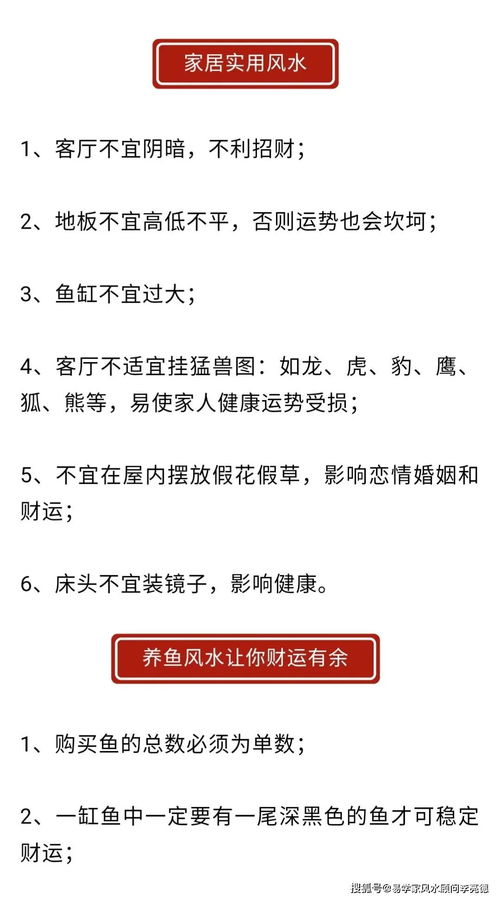 家居实用风水

1、客厅不宜阴暗，不利招财；

2、地板不宜高低不平，否则运势也会坎坷；

3、鱼缸不宜过大；

4、客厅不适宜挂猛兽图：如龙、虎、豹、鹰、狐、熊等，易使家人健康运势受损；

5、不宜在屋内摆放假花假草，影响恋情婚姻和财运；

6、床头不宜装镜子，影响健康。

养鱼风水让你财运有余

1、购买鱼的总数必须为单数；

2、一缸鱼中一定要有一尾深黑色的鱼才可稳定财运；

搜狐号@易学家风水顾问李亮德